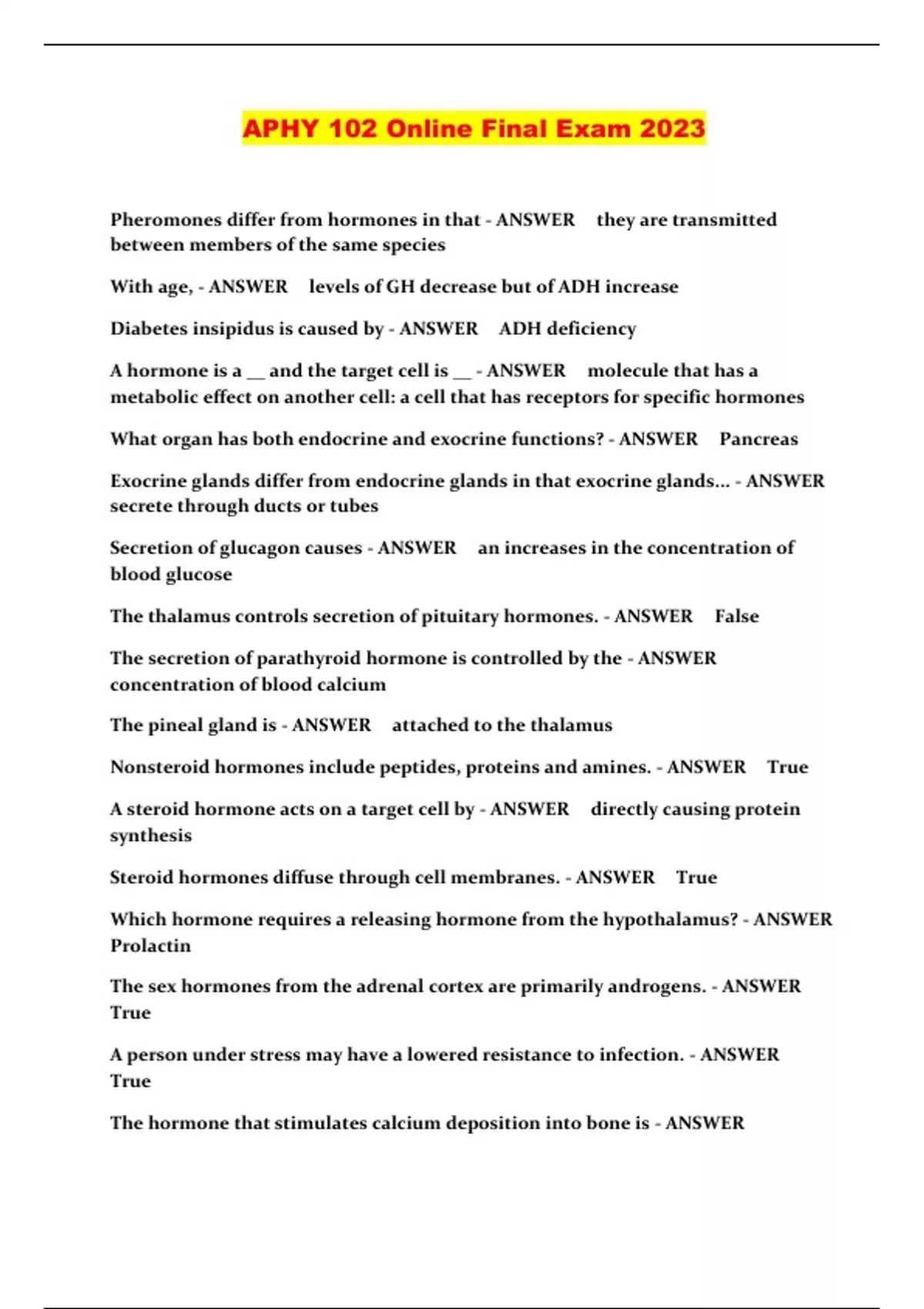 APHY 102 Online Final Exam 2023

Pheromones differ from hormones in that - ANSWER they are transmitted between members of the same species

With age, - ANSWER levels of GH decrease but of ADH increase

Diabetes insipidus is caused by - ANSWER ADH deficiency

A hormone is a __ and the target cell is __ - ANSWER molecule that has a metabolic effect on another cell: a cell that has receptors for specific hormones

What organ has both endocrine and exocrine functions? - ANSWER Pancreas

Exocrine glands differ from endocrine glands in that exocrine glands... - ANSWER secrete through ducts or tubes

Secretion of glucagon causes - ANSWER an increases in the concentration of blood glucose

The thalamus controls secretion of pituitary hormones. - ANSWER False

The secretion of parathyroid hormone is controlled by the - ANSWER concentration of blood calcium

The pineal gland is - ANSWER attached to the thalamus

Nonsteroid hormones include peptides, proteins and amines. - ANSWER True

A steroid hormone acts on a target cell by - ANSWER directly causing protein synthesis

Steroid hormones diffuse through cell membranes. - ANSWER True

Which hormone requires a releasing hormone from the hypothalamus? - ANSWER Prolactin

The sex hormones from the adrenal cortex are primarily androgens. - ANSWER True

A person under stress may have a lowered resistance to infection. - ANSWER True

The hormone that stimulates calcium deposition into bone is - ANSWER